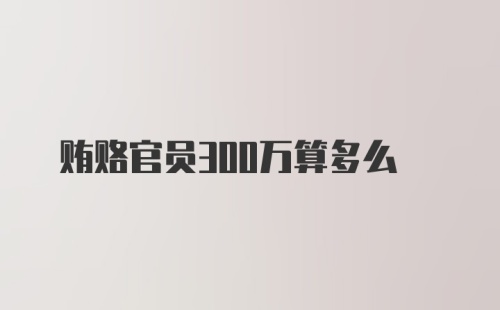 贿赂官员300万算多么